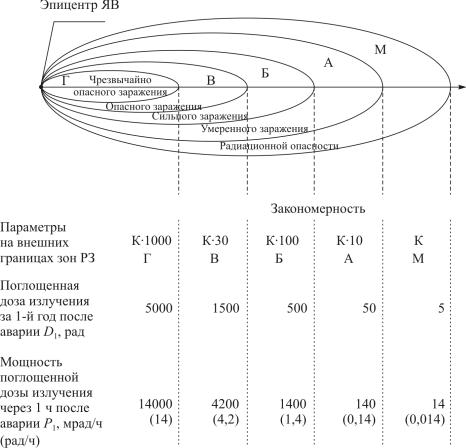 Эпицентр ЯВ

Г Чрезвычайно опасного заражения
В
Б
А
М
Опасного заражения
Сильного заражения
Умеренного заражения
Радиационной опасности

Закономерность

| Параметры на внешних границах зон РЗ | К·1000 Г | К·30 В | К·100 Б | К·10 А | К М |
|---|---|---|---|---|---|
| Поглощенная доза излучения за 1-й год после аварии $D_1$, рад | 5000 | 1500 | 500 | 50 | 5 |
| Мощность поглощенной дозы излучения через 1 ч после аварии $P_1$, мрад/ч (рад/ч) | 14000 (14) | 4200 (4,2) | 1400 (1,4) | 140 (0,14) | 14 (0,014) |